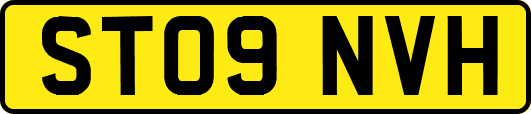 ST09 NVH